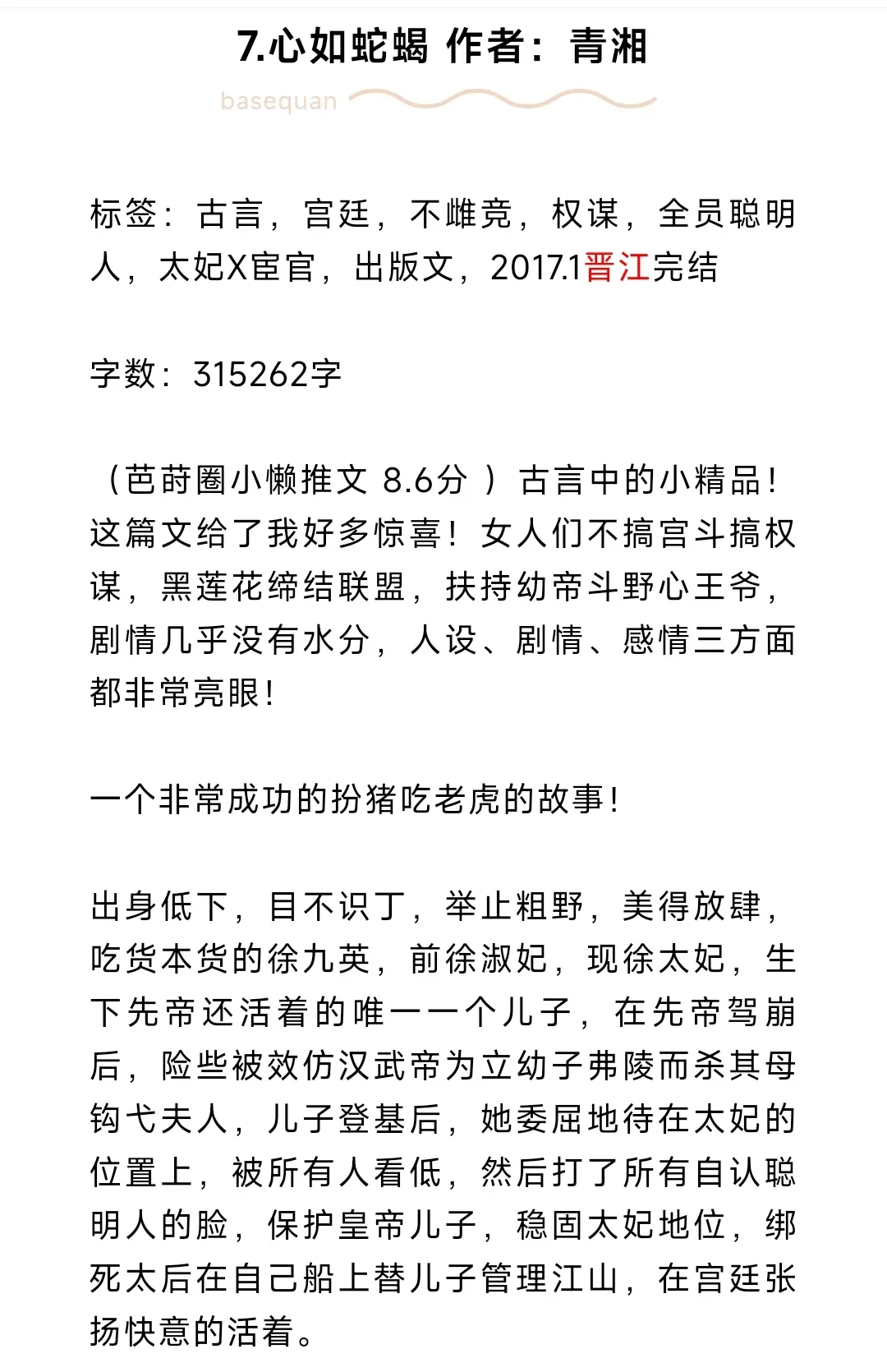 7.心如蛇蝎 作者：青湘

basequan

标签：古言，宫廷，不雌竞，权谋，全员聪明人，太妃X宦官，出版文，2017.1晋江完结

字数：315262字

（芭莳圈小懒推文 8.6分 ）古言中的小精品！这篇文给了我好多惊喜！女人们不搞宫斗搞权谋，黑莲花缔结联盟，扶持幼帝斗野心王爷，剧情几乎没有水分，人设、剧情、感情三方面都非常亮眼！

一个非常成功的扮猪吃老虎的故事！

出身低下，目不识丁，举止粗野，美得放肆，吃货本货的徐九英，前徐淑妃，现徐太妃，生下先帝还活着的唯一一个儿子，在先帝驾崩后，险些被效仿汉武帝为立幼子弗陵而杀其母钩弋夫人，儿子登基后，她委屈地待在太妃的位置上，被所有人看低，然后打了所有自认聪明人的脸，保护皇帝儿子，稳固太妃地位，绑死太后在自己船上替儿子管理江山，在宫廷张扬快意的活着。